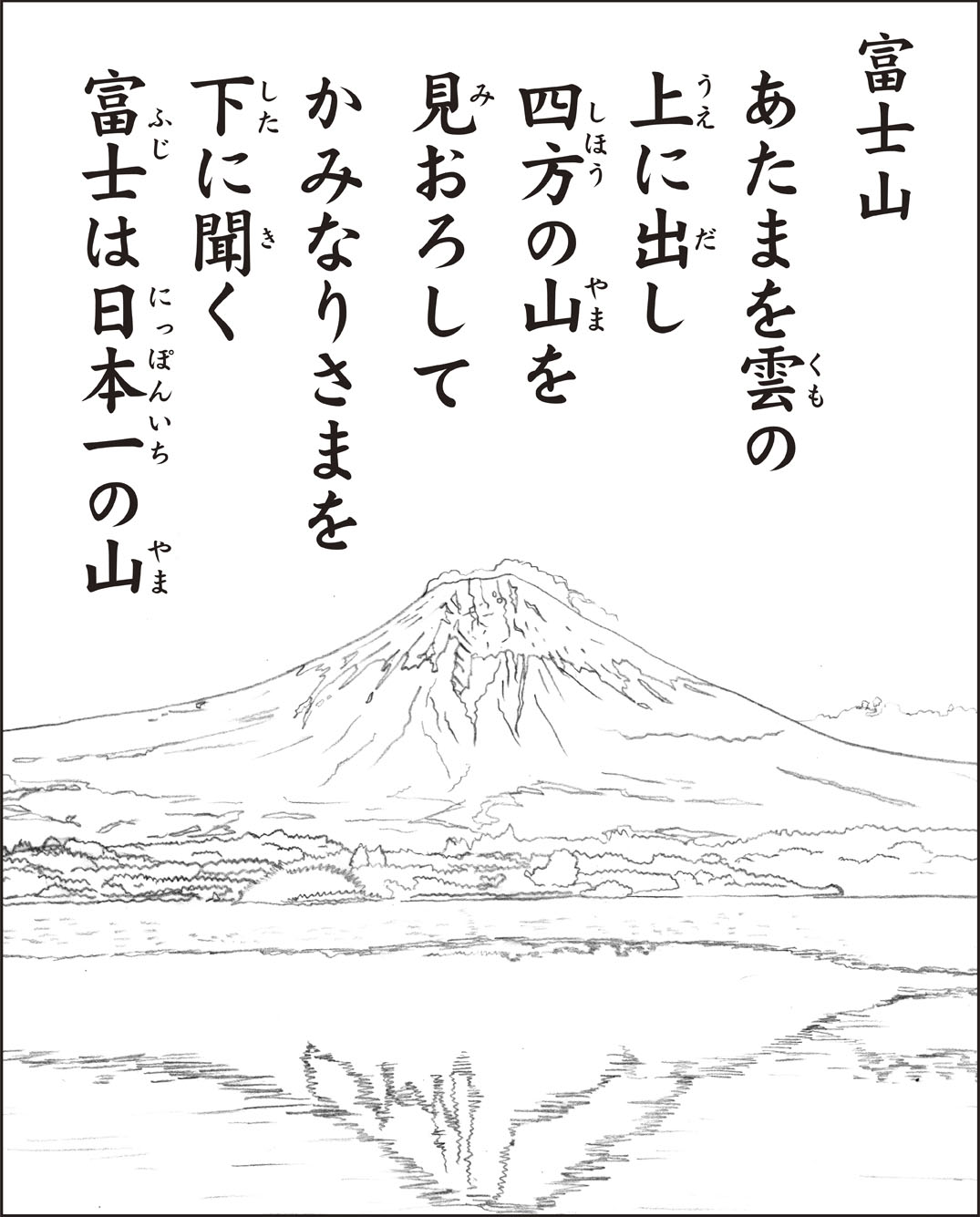 富士山

あたまを雲(くも)の
上(うえ)に出(だ)し
四方(しほう)の山(やま)を
見(み)おろして
かみなりさまを
下(した)に聞(き)く
富士(ふじ)は日本一(にっぽんいち)の山(やま)